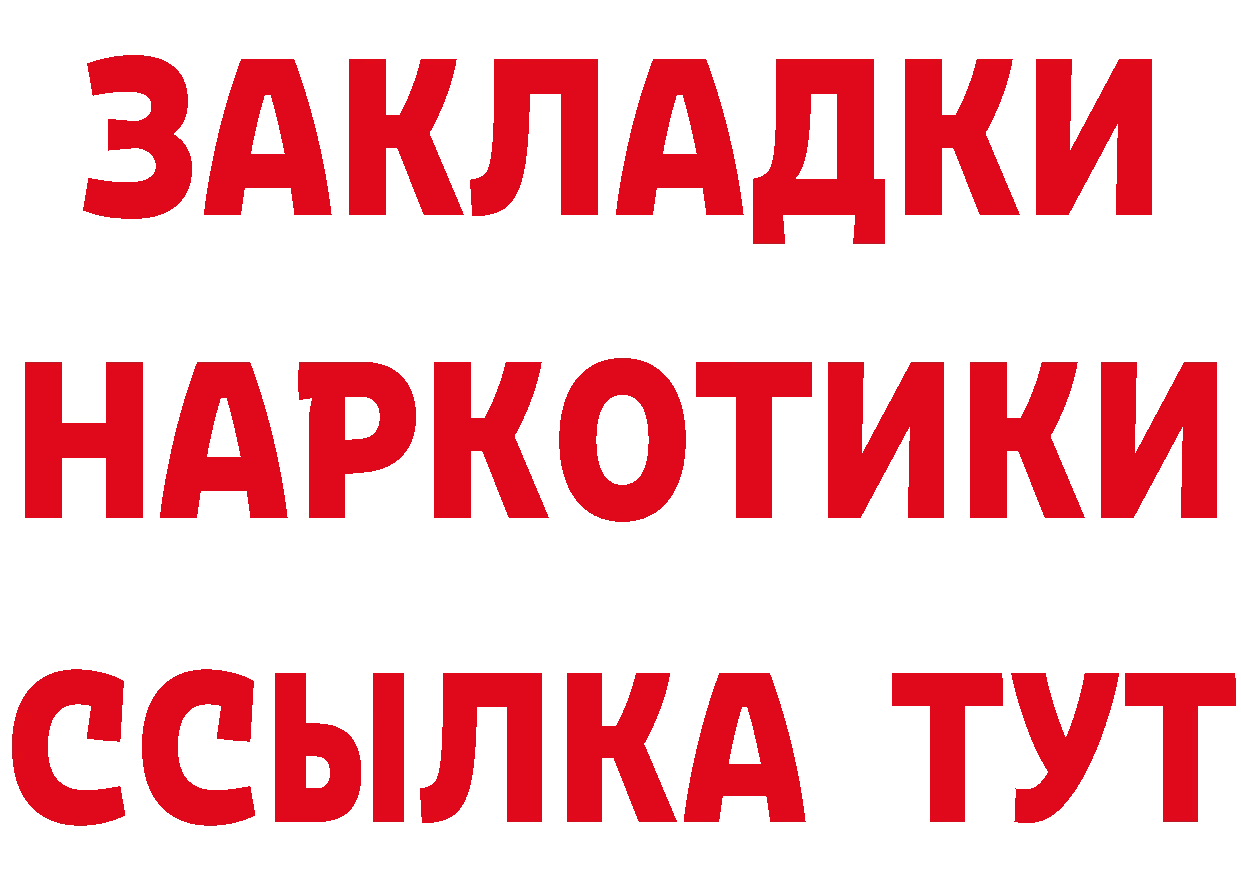 ЗАКЛАДКИ
НАРКОТИКИ
ССЫЛКА ТУТ